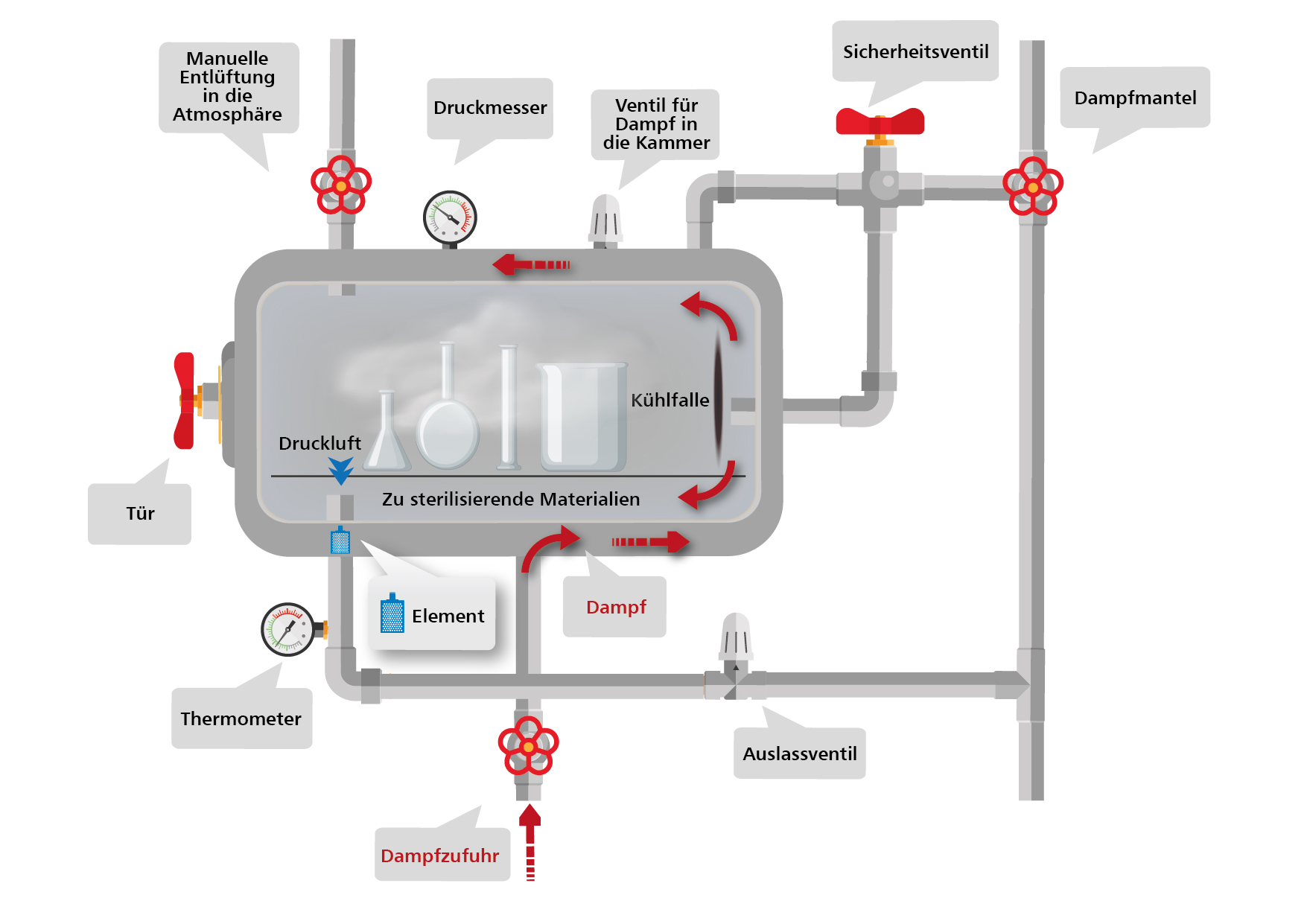 Manuelle Entlüftung in die Atmosphäre

Druckmesser

Ventil für Dampf in die Kammer

Sicherheitsventil

Dampfmantel

Kühlfalle

Druckluft

Zu sterilisierende Materialien

Tür

Element

Dampf

Thermometer

Auslassventil

Dampfzufuhr